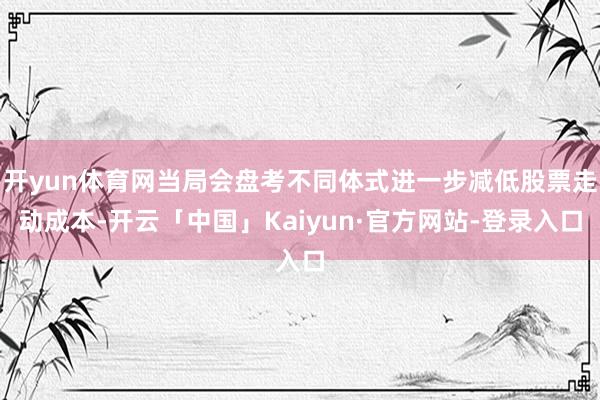 开yun体育网当局会盘考不同体式进一步减低股票走动成本-开云「中国」Kaiyun·官方网站-登录入口入口